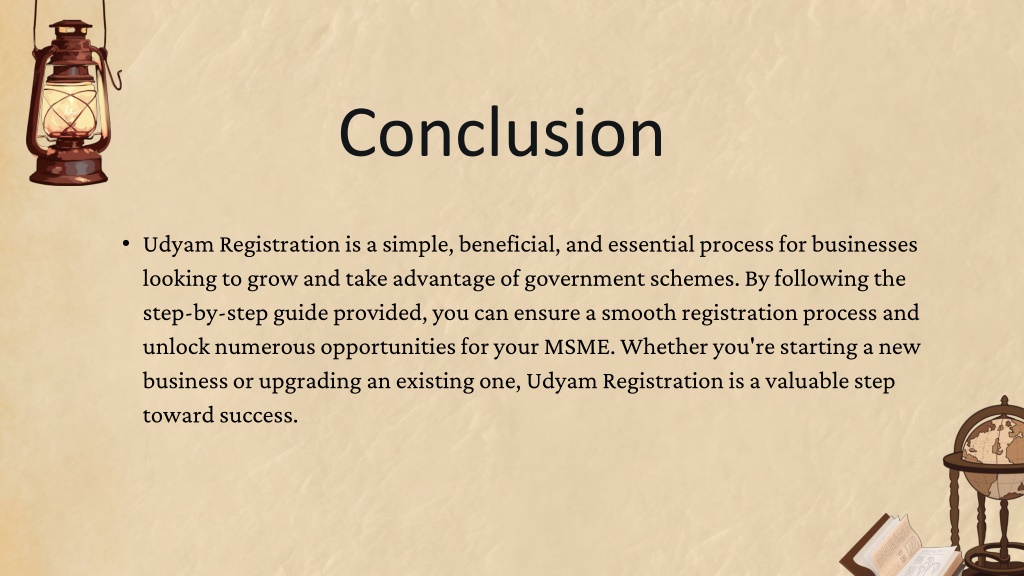 Conclusion

• Udyam Registration is a simple, beneficial, and essential process for businesses looking to grow and take advantage of government schemes. By following the step-by-step guide provided, you can ensure a smooth registration process and unlock numerous opportunities for your MSME. Whether you're starting a new business or upgrading an existing one, Udyam Registration is a valuable step toward success.